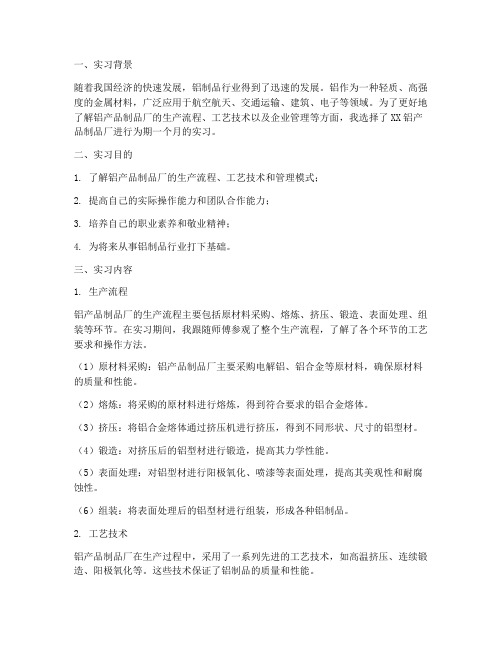 一、实习背景

随着我国经济的快速发展，铝制品行业得到了迅速的发展。铝作为一种轻质、高强度的金属材料，广泛应用于航空航天、交通运输、建筑、电子等领域。为了更好地了解铝产品制品厂的生产流程、工艺技术以及企业管理等方面，我选择了XX铝产品制品厂进行为期一个月的实习。

二、实习目的

1. 了解铝产品制品厂的生产流程、工艺技术和管理模式；

2. 提高自己的实际操作能力和团队合作能力；

3. 培养自己的职业素养和敬业精神；

4. 为将来从事铝制品行业打下基础。

三、实习内容

1. 生产流程

铝产品制品厂的生产流程主要包括原材料采购、熔炼、挤压、锻造、表面处理、组装等环节。在实习期间，我跟随师傅参观了整个生产流程，了解了各个环节的工艺要求和操作方法。

（1）原材料采购：铝产品制品厂主要采购电解铝、铝合金等原材料，确保原材料的质量和性能。

（2）熔炼：将采购的原材料进行熔炼，得到符合要求的铝合金熔体。

（3）挤压：将铝合金熔体通过挤压机进行挤压，得到不同形状、尺寸的铝型材。

（4）锻造：对挤压后的铝型材进行锻造，提高其力学性能。

（5）表面处理：对铝型材进行阳极氧化、喷漆等表面处理，提高其美观性和耐腐蚀性。

（6）组装：将表面处理后的铝型材进行组装，形成各种铝制品。

2. 工艺技术

铝产品制品厂在生产过程中，采用了一系列先进的工艺技术，如高温挤压、连续锻造、阳极氧化等。这些技术保证了铝制品的质量和性能。